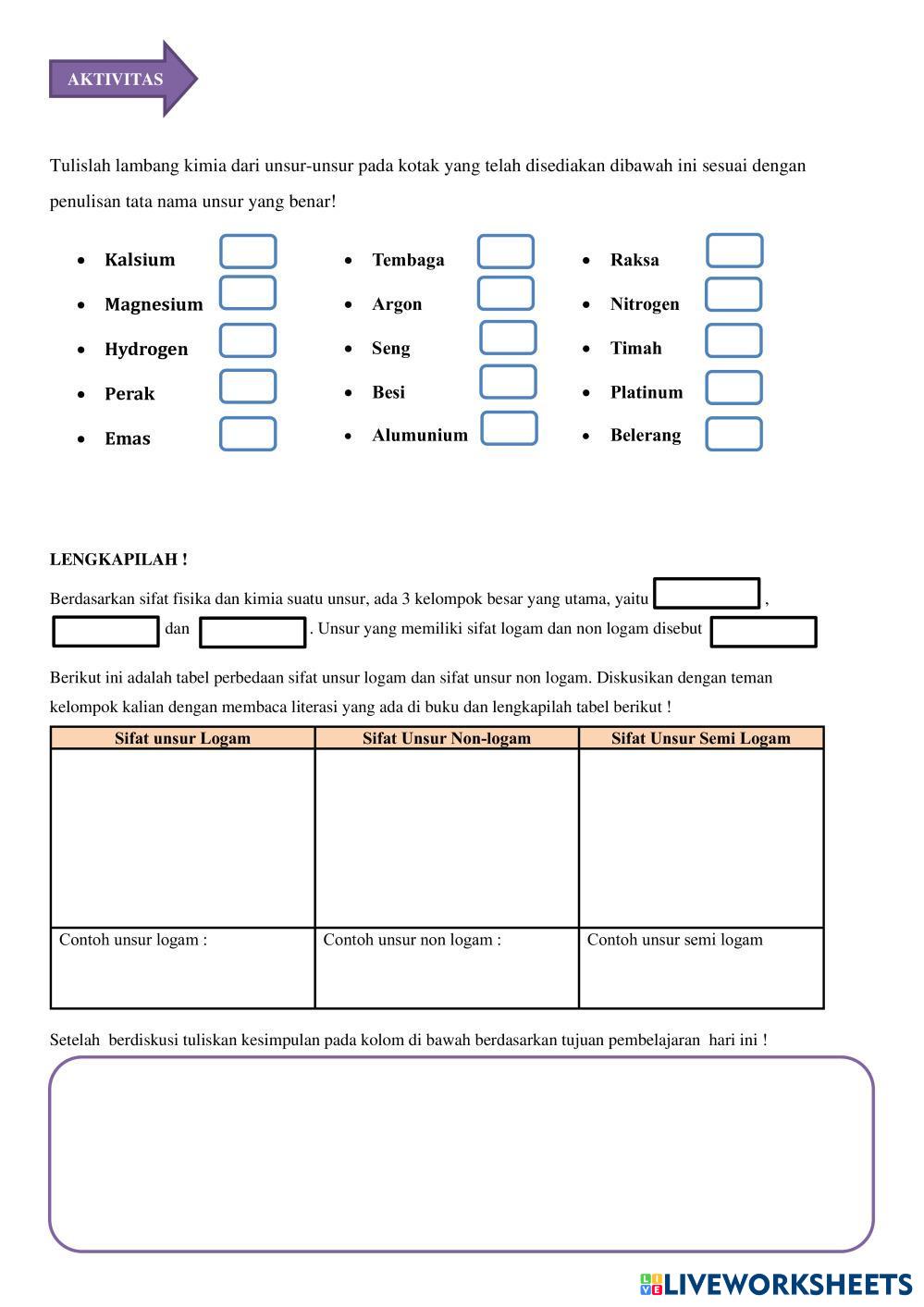 AKTIVITAS

Tulislah lambang kimia dari unsur-unsur pada kotak yang telah disediakan dibawah ini sesuai dengan penulisan tata nama unsur yang benar!

- Kalsium
- Magnesium
- Hydrogen
- Perak
- Emas

- Tembaga
- Argon
- Seng
- Besi
- Alumunium

- Raksa
- Nitrogen
- Timah
- Platinum
- Belerang

LENGKAPILAH !

Berdasarkan sifat fisika dan kimia suatu unsur, ada 3 kelompok besar yang utama, yaitu , dan . Unsur yang memiliki sifat logam dan non logam disebut

Berikut ini adalah tabel perbedaan sifat unsur logam dan sifat unsur non logam. Diskusikan dengan teman kelompok kalian dengan membaca literasi yang ada di buku dan lengkapilah tabel berikut !

| Sifat unsur Logam | Sifat Unsur Non-logam | Sifat Unsur Semi Logam |
|---|---|---|
| | | |
| Contoh unsur logam : | Contoh unsur non logam : | Contoh unsur semi logam |

Setelah berdiskusi tuliskan kesimpulan pada kolom di bawah berdasarkan tujuan pembelajaran hari ini !

LIVEWORKSHEETS